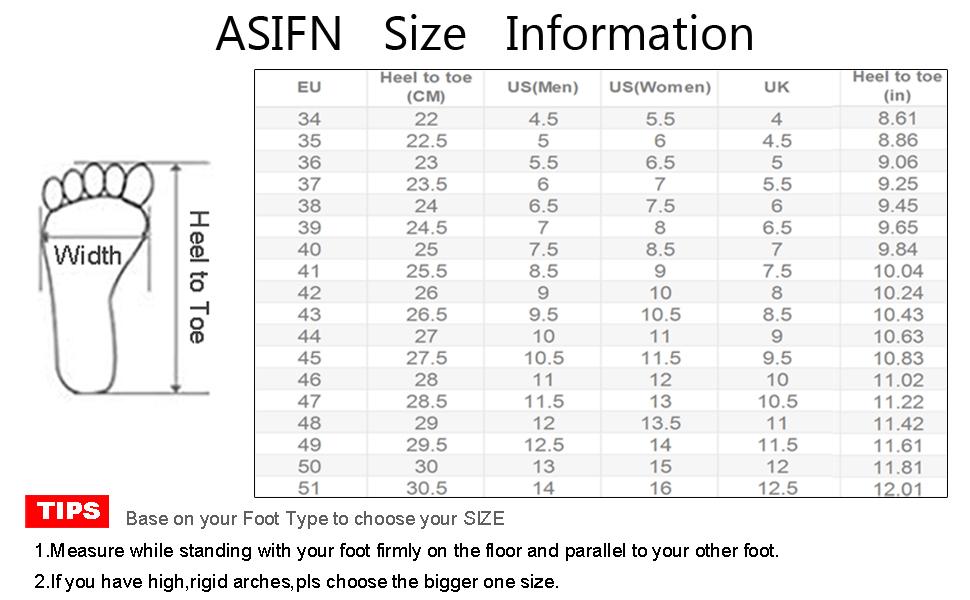 ASIFN Size Information

Width

Heel to Toe

| EU | Heel to toe (CM) | US(Men) | US(Women) | UK | Heel to toe (in) |
|---|---|---|---|---|---|
| 34 | 22 | 4.5 | 5.5 | 4 | 8.61 |
| 35 | 22.5 | 5 | 6 | 4.5 | 8.86 |
| 36 | 23 | 5.5 | 6.5 | 5 | 9.06 |
| 37 | 23.5 | 6 | 7 | 5.5 | 9.25 |
| 38 | 24 | 6.5 | 7.5 | 6 | 9.45 |
| 39 | 24.5 | 7 | 8 | 6.5 | 9.65 |
| 40 | 25 | 7.5 | 8.5 | 7 | 9.84 |
| 41 | 25.5 | 8.5 | 9 | 7.5 | 10.04 |
| 42 | 26 | 9 | 10 | 8 | 10.24 |
| 43 | 26.5 | 9.5 | 10.5 | 8.5 | 10.43 |
| 44 | 27 | 10 | 11 | 9 | 10.63 |
| 45 | 27.5 | 10.5 | 11.5 | 9.5 | 10.83 |
| 46 | 28 | 11 | 12 | 10 | 11.02 |
| 47 | 28.5 | 11.5 | 13 | 10.5 | 11.22 |
| 48 | 29 | 12 | 13.5 | 11 | 11.42 |
| 49 | 29.5 | 12.5 | 14 | 11.5 | 11.61 |
| 50 | 30 | 13 | 15 | 12 | 11.81 |
| 51 | 30.5 | 14 | 16 | 12.5 | 12.01 |

TIPS Base on your Foot Type to choose your SIZE

1.Measure while standing with your foot firmly on the floor and parallel to your other foot.

2.If you have high,rigid arches,pls choose the bigger one size.